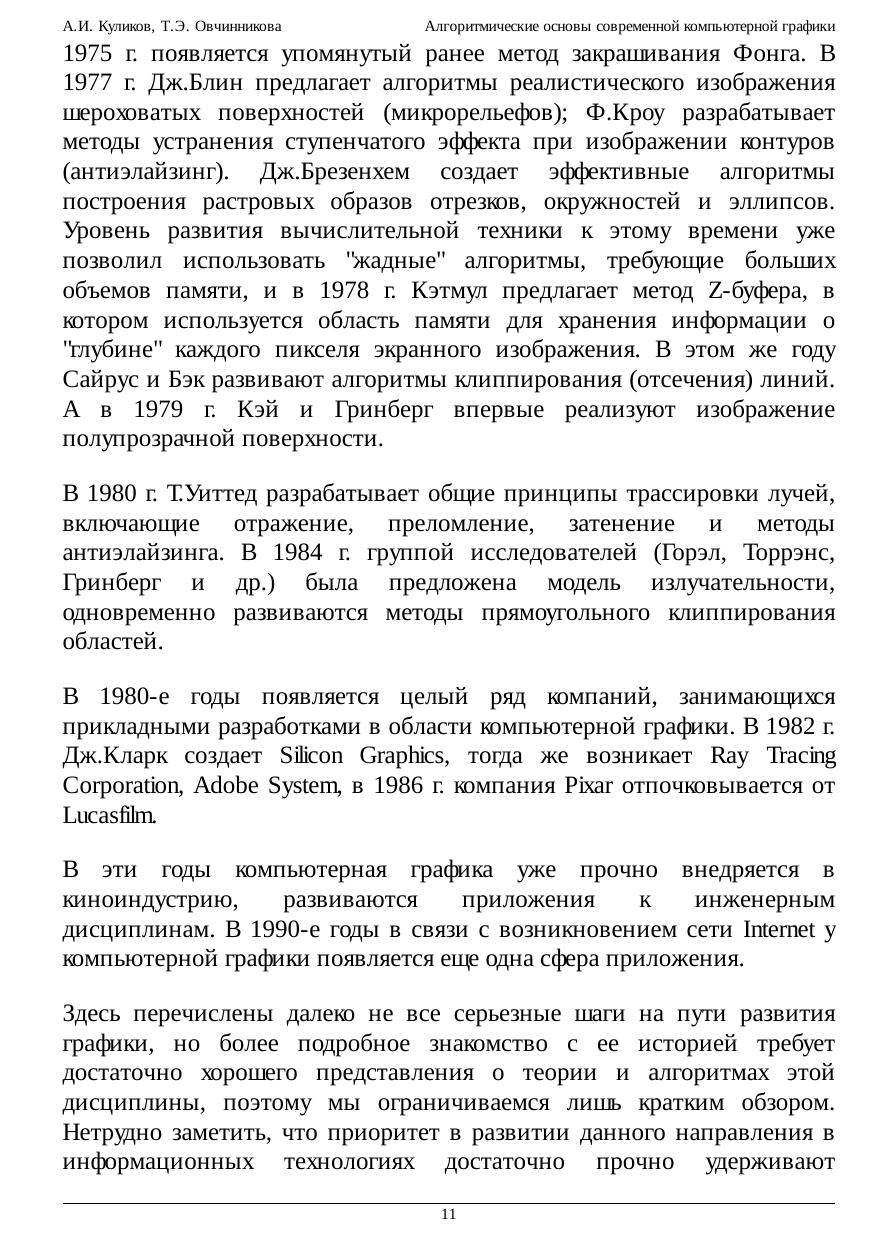 А.И. Куликов, Т.Э. Овчинникова Алгоритмические основы современной компьютерной графики

1975 г. появляется упомянутый ранее метод закрашивания Фонга. В 1977 г. Дж.Блин предлагает алгоритмы реалистического изображения шероховатых поверхностей (микрорельефов); Ф.Кроу разрабатывает методы устранения ступенчатого эффекта при изображении контуров (антиэлайзинг). Дж.Брезенхем создает эффективные алгоритмы построения растровых образов отрезков, окружностей и эллипсов. Уровень развития вычислительной техники к этому времени уже позволил использовать "жадные" алгоритмы, требующие больших объемов памяти, и в 1978 г. Кэтмул предлагает метод Z-буфера, в котором используется область памяти для хранения информации о "глубине" каждого пикселя экранного изображения. В этом же году Сайрус и Бэк развивают алгоритмы клиппирования (отсечения) линий. А в 1979 г. Кэй и Гринберг впервые реализуют изображение полупрозрачной поверхности.

В 1980 г. Т.Уиттед разрабатывает общие принципы трассировки лучей, включающие отражение, преломление, затенение и методы антиэлайзинга. В 1984 г. группой исследователей (Горэл, Торрэнс, Гринберг и др.) была предложена модель излучательности, одновременно развиваются методы прямоугольного клиппирования областей.

В 1980-е годы появляется целый ряд компаний, занимающихся прикладными разработками в области компьютерной графики. В 1982 г. Дж.Кларк создает Silicon Graphics, тогда же возникает Ray Tracing Corporation, Adobe System, в 1986 г. компания Pixar отпочковывается от Lucasfilm.

В эти годы компьютерная графика уже прочно внедряется в киноиндустрию, развиваются приложения к инженерным дисциплинам. В 1990-е годы в связи с возникновением сети Internet у компьютерной графики появляется еще одна сфера приложения.

Здесь перечислены далеко не все серьезные шаги на пути развития графики, но более подробное знакомство с ее историей требует достаточно хорошего представления о теории и алгоритмах этой дисциплины, поэтому мы ограничиваемся лишь кратким обзором. Нетрудно заметить, что приоритет в развитии данного направления в информационных технологиях достаточно прочно удерживают

11